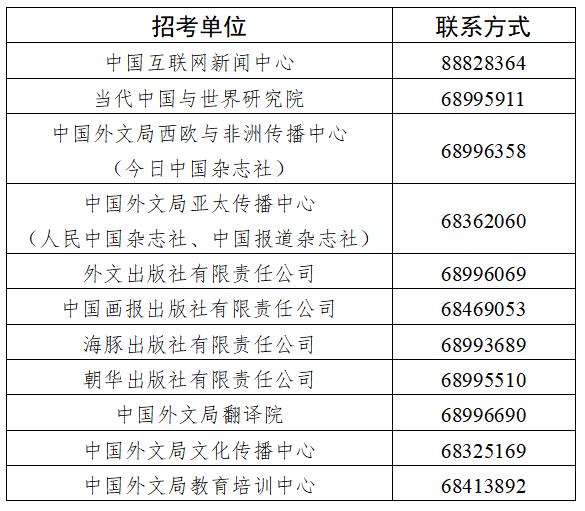 | 招考单位 | 联系方式 |
|---|---|
| 中国互联网新闻中心 | 88828364 |
| 当代中国与世界研究院 | 68995911 |
| 中国外文局西欧与非洲传播中心（今日中国杂志社） | 68996358 |
| 中国外文局亚太传播中心（人民中国杂志社、中国报道杂志社） | 68362060 |
| 外文出版社有限责任公司 | 68996069 |
| 中国画报出版社有限责任公司 | 68469053 |
| 海豚出版社有限责任公司 | 68993689 |
| 朝华出版社有限责任公司 | 68995510 |
| 中国外文局翻译院 | 68996690 |
| 中国外文局文化传播中心 | 68325169 |
| 中国外文局教育培训中心 | 68413892 |